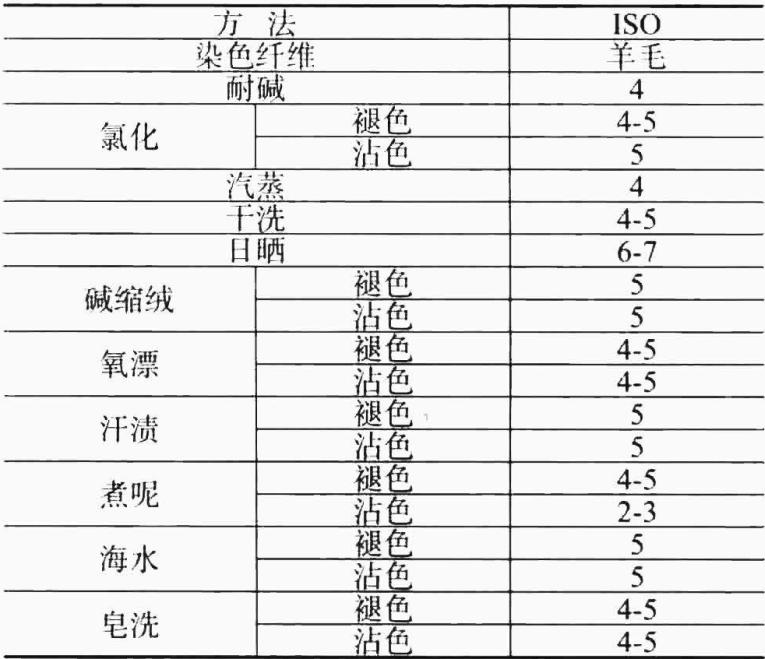 | 方 法 | | ISO |
|---|---|---|
| 染色纤维 | | 羊毛 |
| 耐碱 | | 4 |
| 氯化 | 褪色 | 4-5 |
| | 沾色 | 5 |
| 汽蒸 | | 4 |
| 干洗 | | 4-5 |
| 日晒 | | 6-7 |
| 碱缩绒 | 褪色 | 5 |
| | 沾色 | 5 |
| 氧漂 | 褪色 | 4-5 |
| | 沾色 | 4-5 |
| 汗渍 | 褪色 | 5 |
| | 沾色 | 5 |
| 煮呢 | 褪色 | 4-5 |
| | 沾色 | 2-3 |
| 海水 | 褪色 | 5 |
| | 沾色 | 5 |
| 皂洗 | 褪色 | 4-5 |
| | 沾色 | 4-5 |